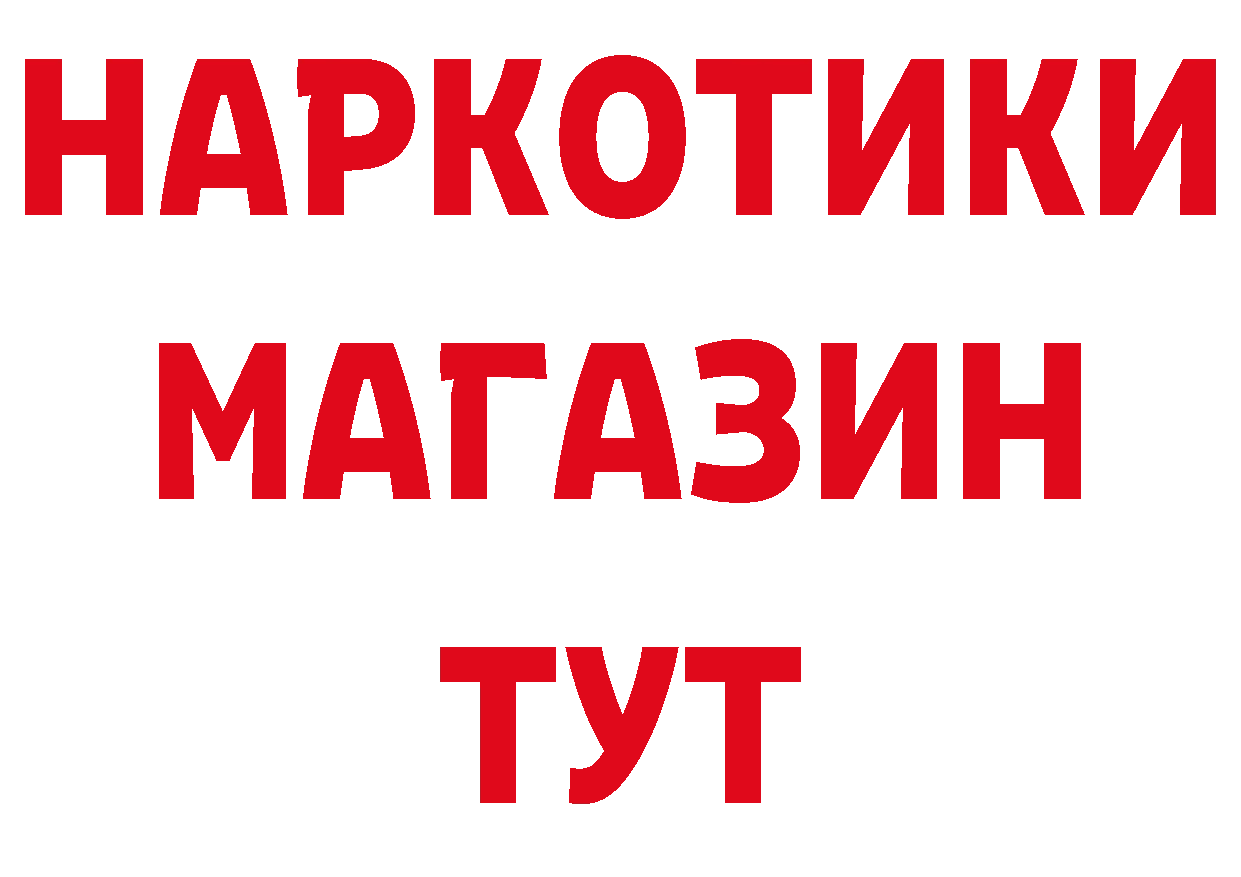 НАРКОТИКИ
МАГАЗИН
ТУТ